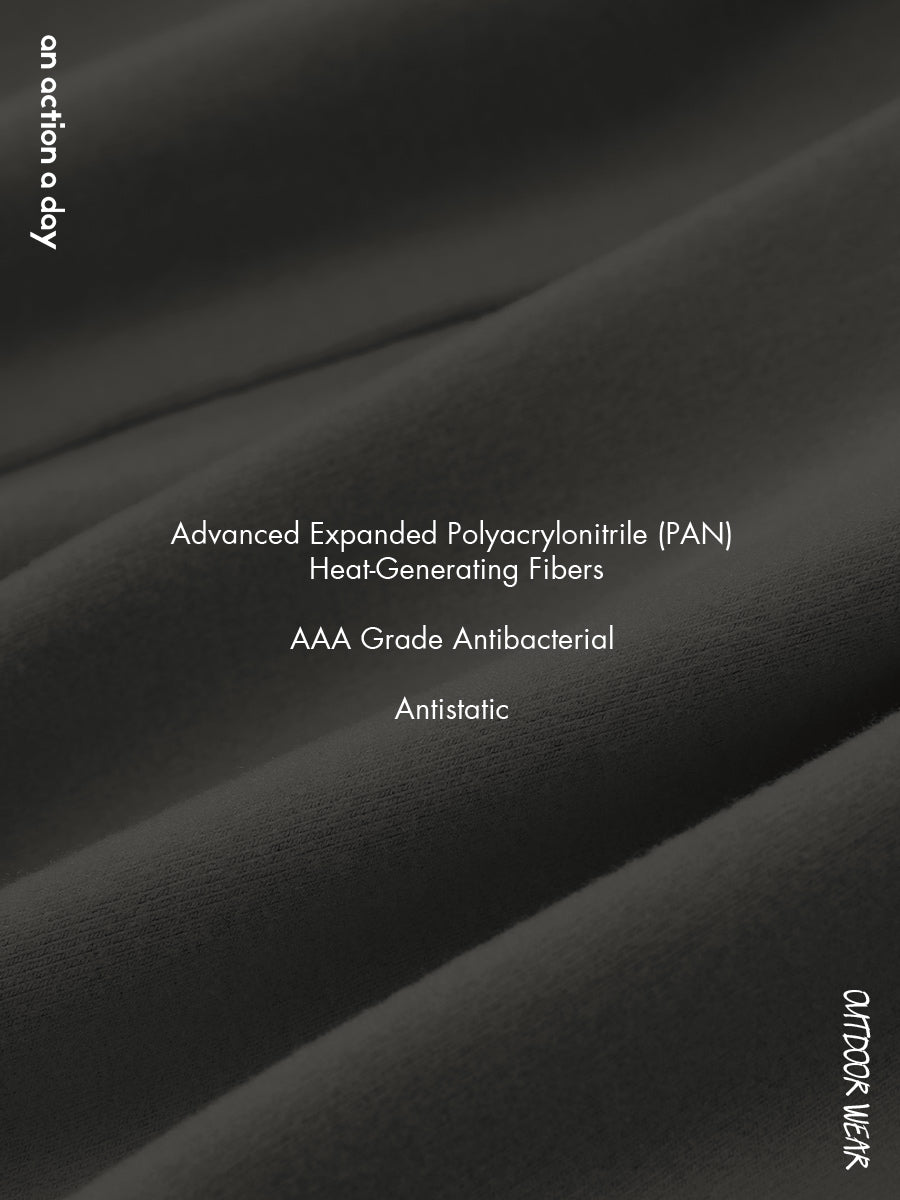 an action a day

Advanced Expanded Polyacrylonitrile (PAN)
Heat-Generating Fibers

AAA Grade Antibacterial

Antistatic

OUTDOOR WEAR